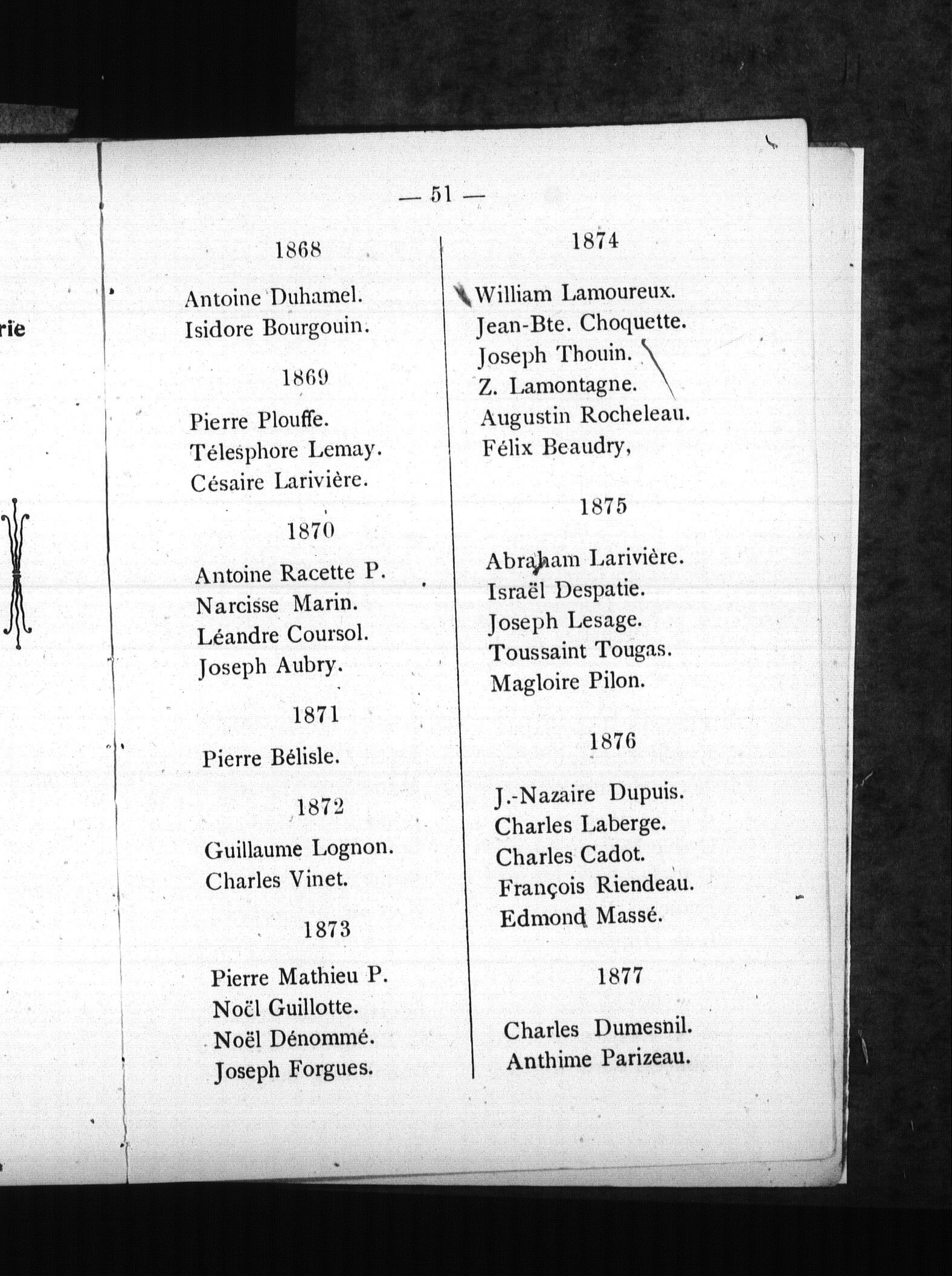 rie

— 51 —

1868

Antoine Duhamel.
Isidore Bourgouin.

1869

Pierre Plouffe.
Télesphore Lemay.
Césaire Larivière.

1870

Antoine Racette P.
Narcisse Marin.
Léandre Coursol.
Joseph Aubry.

1871

Pierre Bélisle.

1872

Guillaume Lognon.
Charles Vinet.

1873

Pierre Mathieu P.
Noël Guillotte.
Noël Dénommé.
Joseph Forgues.

1874

William Lamoureux.
Jean-Bte. Choquette.
Joseph Thouin.
Z. Lamontagne.
Augustin Rocheleau.
Félix Beaudry,

1875

Abraham Larivière.
Israël Despatie.
Joseph Lesage.
Toussaint Tougas.
Magloire Pilon.

1876

J.-Nazaire Dupuis.
Charles Laberge.
Charles Cadot.
François Riendeau.
Edmond Massé.

1877

Charles Dumesnil.
Anthime Parizeau.